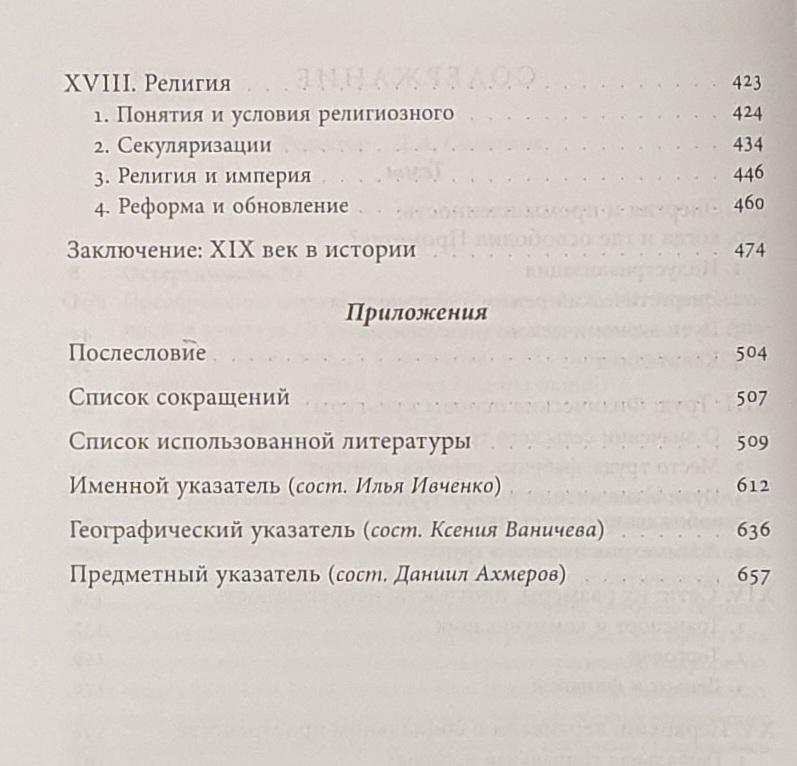 XVIII. Религия 423

1. Понятия и условия религиозного 424

2. Секуляризации 434

3. Религия и империя 446

4. Реформа и обновление 460

Заключение: XIX век в истории 474

Приложения

Послесловие 504

Список сокращений 507

Список использованной литературы 509

Именной указатель (сост. Илья Ивченко) 612

Географический указатель (сост. Ксения Ваничева) 636

Предметный указатель (сост. Даниил Ахмеров) 657